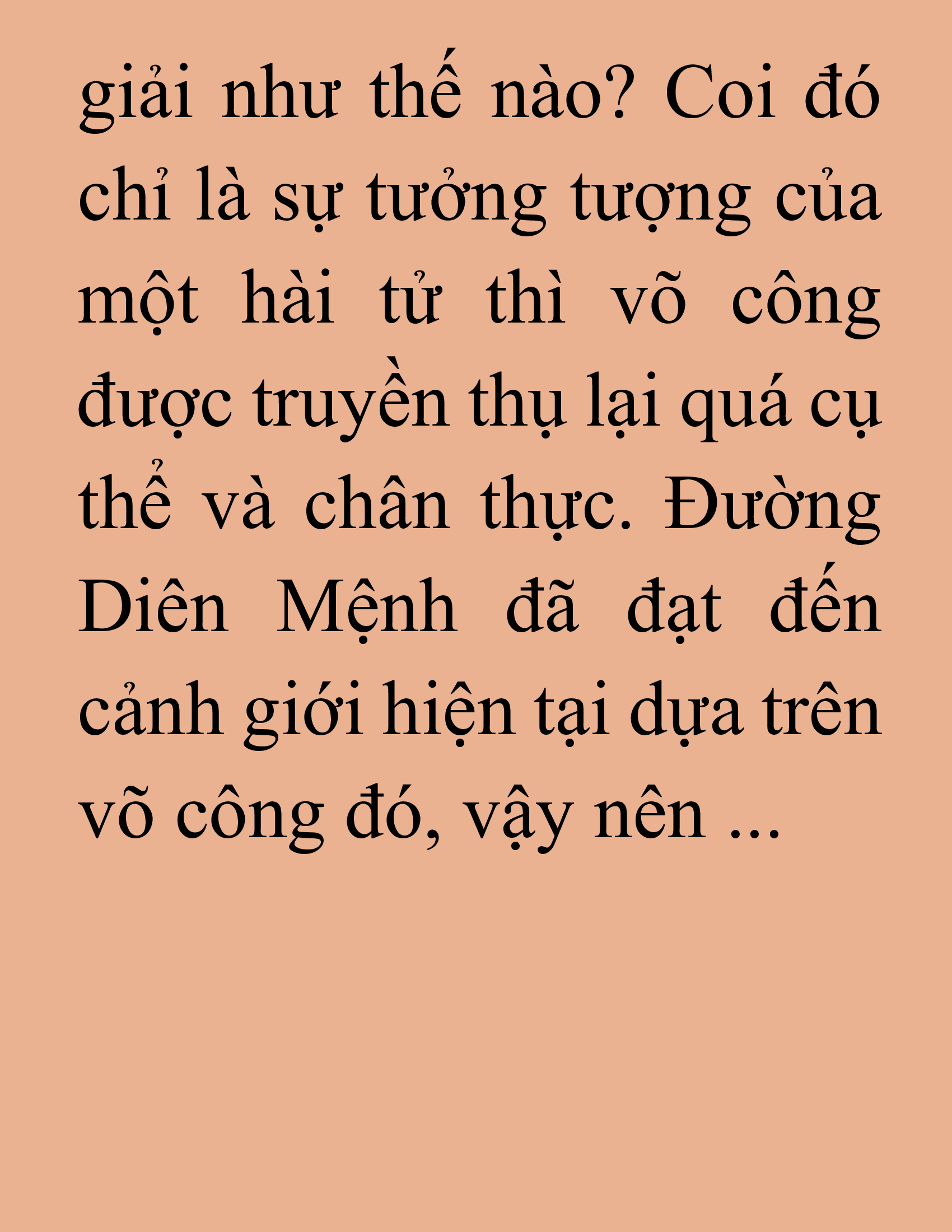 giải như thế nào? Coi đó chỉ là sự tưởng tượng của một hài tử thì võ công được truyền thụ lại quá cụ thể và chân thực. Đường Diên Mệnh đã đạt đến cảnh giới hiện tại dựa trên võ công đó, vậy nên ...